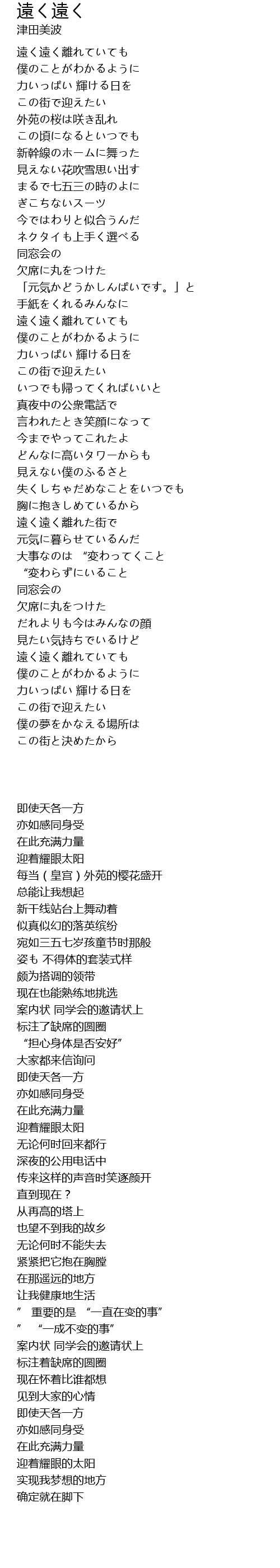 遠く遠く
津田美波

遠く遠く離れていても
僕のことがわかるように
力いっぱい 輝ける日を
この街で迎えたい
外苑の桜は咲き乱れ
この頃になるといつでも
新幹線のホームに舞った
見えない花吹雪思い出す
まるで七五三の時のよに
ぎこちないスーツ
今ではわりと似合うんだ
ネクタイも上手く選べる
同窓会の
欠席に丸をつけた
「元気かどうかしんぱいです。」と
手紙をくれるみんなに
遠く遠く離れていても
僕のことがわかるように
力いっぱい 輝ける日を
この街で迎えたい
いつでも帰ってくればいいと
真夜中の公衆電話で
言われたとき笑顔になって
今までやってこれたよ
どんなに高いタワーからも
見えない僕のふるさと
失くしちゃだめなことをいつでも
胸に抱きしめているから
遠く遠く離れた街で
元気に暮らせているんだ
大事なのは “変わってくこと
“変わらずにいること
同窓会の
欠席に丸をつけた
だれよりも今はみんなの顔
見たい気持ちでいるけど
遠く遠く離れていても
僕のことがわかるように
力いっぱい 輝ける日を
この街で迎えたい
僕の夢をかなえる場所は
この街と決めたから

即使天各一方
亦如感同身受
在此充满力量
迎着耀眼太阳
每当（皇宫）外苑的樱花盛开
总能让我想起
新干线站台上舞动着
似真似幻的落英缤纷
宛如三五七岁孩童节时那般
姿も 不得体的套装式样
颇为搭调的领带
现在也能熟练地挑选
案内状 同学会的邀请状上
标注了缺席的圆圈
“担心身体是否安好”
大家都来信询问
即使天各一方
亦如感同身受
在此充满力量
迎着耀眼太阳
无论何时回来都行
深夜的公用电话中
传来这样的声音时笑逐颜开
直到现在？
从再高的塔上
也望不到我的故乡
无论何时不能失去
紧紧把它抱在胸膛
在那遥远的地方
让我健康地生活
” 重要的是 “一直在变的事”
” “一成不变的事”
案内状 同学会的邀请状上
标注着缺席的圆圈
现在怀着比谁都想
见到大家的心情
即使天各一方
亦如感同身受
在此充满力量
迎着耀眼的太阳
实现我梦想的地方
确定就在脚下